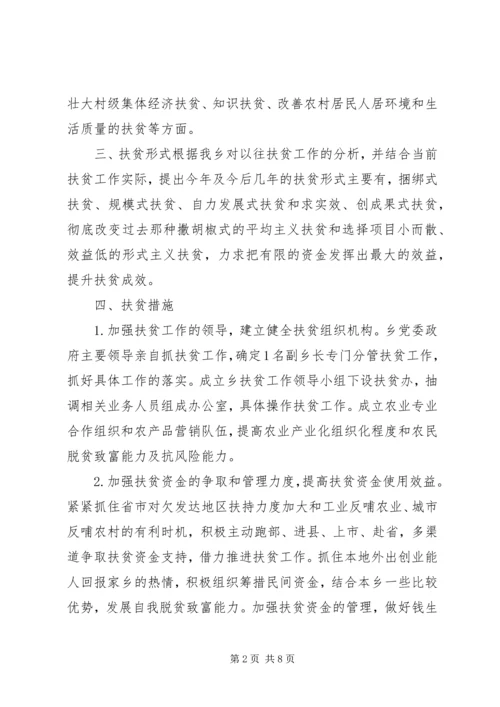 壮大村级集体经济扶贫、知识扶贫、改善农村居民人居环境和生活质量的扶贫等方面。

三、扶贫形式根据我乡对以往扶贫工作的分析，并结合当前扶贫工作实际，提出今年及今后几年的扶贫形式主要有，捆绑式扶贫、规模式扶贫、自力发展式扶贫和求实效、创成果式扶贫，彻底改变过去那种撒胡椒式的平均主义扶贫和选择项目小而散、效益低的形式主义扶贫，力求把有限的资金发挥出最大的效益，提升扶贫成效。

四、扶贫措施

1.加强扶贫工作的领导，建立健全扶贫组织机构。乡党委政府主要领导亲自抓扶贫工作，确定1名副乡长专门分管扶贫工作，抓好具体工作的落实。成立乡扶贫工作领导小组下设扶贫办，抽调相关业务人员组成办公室，具体操作扶贫工作。成立农业专业合作组织和农产品营销队伍，提高农业产业化组织化程度和农民脱贫致富能力及抗风险能力。

2.加强扶贫资金的争取和管理力度，提高扶贫资金使用效益。紧紧抓住省市对欠发达地区扶持力度加大和工业反哺农业、城市反哺农村的有利时机，积极主动跑部、进县、上市、赴省，多渠道争取扶贫资金支持，借力推进扶贫工作。抓住本地外出创业能人回报家乡的热情，积极组织筹措民间资金，结合本乡一些比较优势，发展自我脱贫致富能力。加强扶贫资金的管理，做好钱生

第2页 共8页